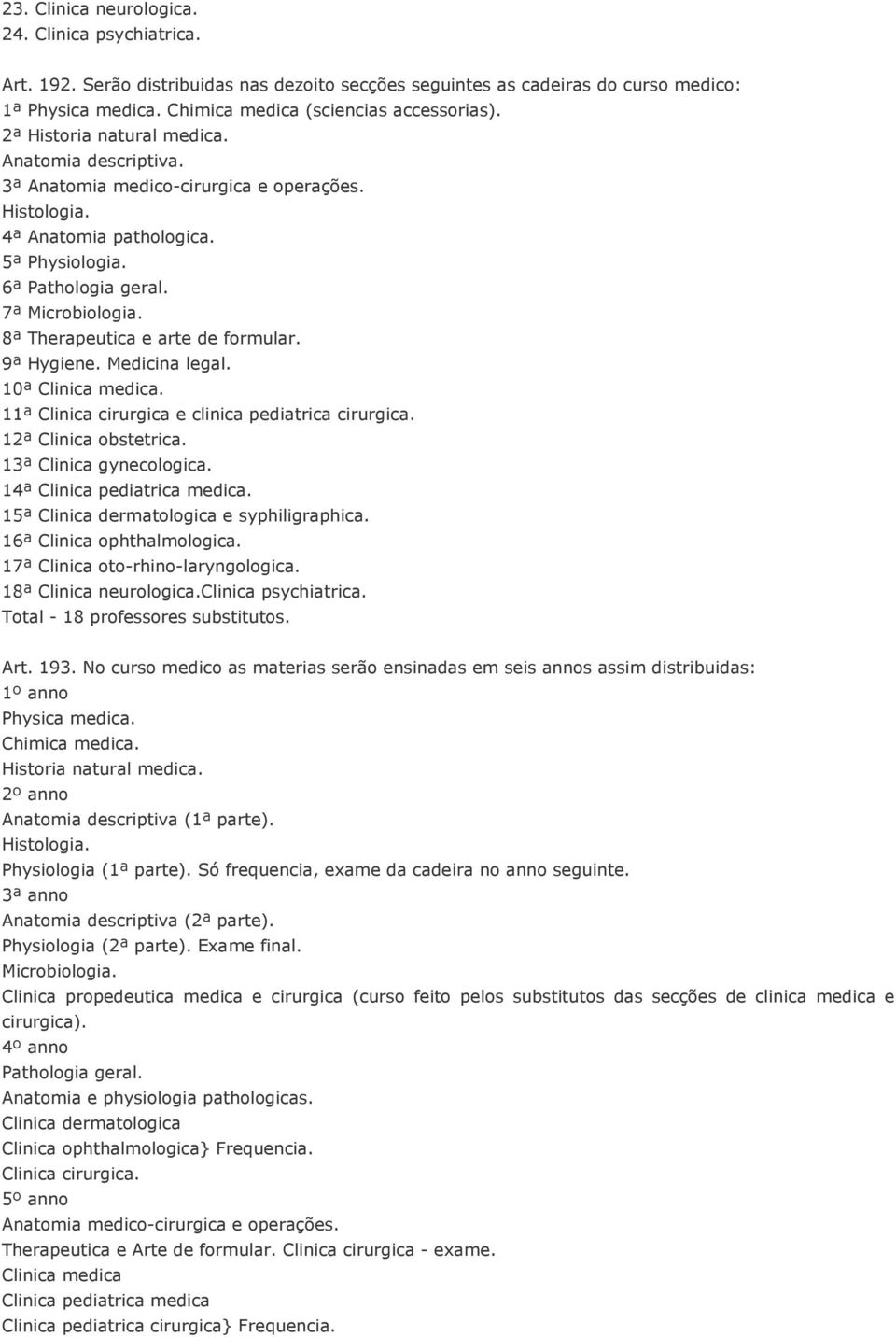 23. Clinica neurologica.
24. Clinica psychiatrica.

Art. 192. Serão distribuidas nas dezoito secções seguintes as cadeiras do curso medico:
1ª Physica medica. Chimica medica (sciencias accessorias).
2ª Historia natural medica.
Anatomia descriptiva.
3ª Anatomia medico-cirurgica e operações.
Histologia.
4ª Anatomia pathologica.
5ª Physiologia.
6ª Pathologia geral.
7ª Microbiologia.
8ª Therapeutica e arte de formular.
9ª Hygiene. Medicina legal.
10ª Clinica medica.
11ª Clinica cirurgica e clinica pediatrica cirurgica.
12ª Clinica obstetrica.
13ª Clinica gynecologica.
14ª Clinica pediatrica medica.
15ª Clinica dermatologica e syphiligraphica.
16ª Clinica ophthalmologica.
17ª Clinica oto-rhino-laryngologica.
18ª Clinica neurologica.Clinica psychiatrica.
Total - 18 professores substitutos.

Art. 193. No curso medico as materias serão ensinadas em seis annos assim distribuidas:
1º anno
Physica medica.
Chimica medica.
Historia natural medica.
2º anno
Anatomia descriptiva (1ª parte).
Histologia.
Physiologia (1ª parte). Só frequencia, exame da cadeira no anno seguinte.
3ª anno
Anatomia descriptiva (2ª parte).
Physiologia (2ª parte). Exame final.
Microbiologia.
Clinica propedeutica medica e cirurgica (curso feito pelos substitutos das secções de clinica medica e cirurgica).
4º anno
Pathologia geral.
Anatomia e physiologia pathologicas.
Clinica dermatologica
Clinica ophthalmologica} Frequencia.
Clinica cirurgica.
5º anno
Anatomia medico-cirurgica e operações.
Therapeutica e Arte de formular. Clinica cirurgica - exame.
Clinica medica
Clinica pediatrica medica
Clinica pediatrica cirurgica} Frequencia.